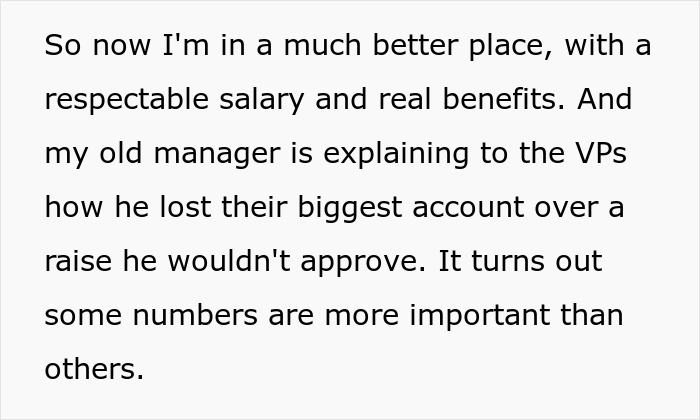 So now I'm in a much better place, with a respectable salary and real benefits. And my old manager is explaining to the VPs how he lost their biggest account over a raise he wouldn't approve. It turns out some numbers are more important than others.